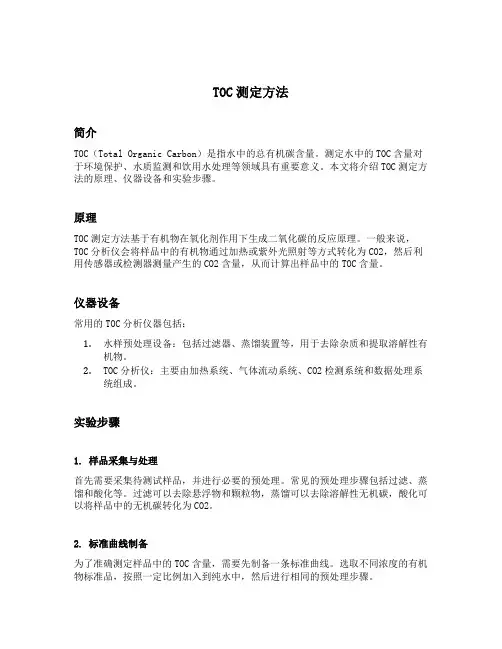 TOC 测定方法

简介

TOC（Total Organic Carbon）是指水中的总有机碳含量。测定水中的 TOC 含量对于环境保护、水质监测和饮用水处理等领域具有重要意义。本文将介绍 TOC 测定方法的原理、仪器设备和实验步骤。

原理

TOC 测定方法基于有机物在氧化剂作用下生成二氧化碳的反应原理。一般来说，TOC 分析仪会将样品中的有机物通过加热或紫外光照射等方式转化为 CO2，然后利用传感器或检测器测量产生的 CO2 含量，从而计算出样品中的 TOC 含量。

仪器设备

常用的 TOC 分析仪器包括：

1. 水样预处理设备：包括过滤器、蒸馏装置等，用于去除杂质和提取溶解性有机物。
2. TOC 分析仪：主要由加热系统、气体流动系统、CO2 检测系统和数据处理系统组成。

实验步骤

1. 样品采集与处理

首先需要采集待测试样品，并进行必要的预处理。常见的预处理步骤包括过滤、蒸馏和酸化等。过滤可以去除悬浮物和颗粒物，蒸馏可以去除溶解性无机碳，酸化可以将样品中的无机碳转化为 CO2。

2. 标准曲线制备

为了准确测定样品中的 TOC 含量，需要先制备一条标准曲线。选取不同浓度的有机物标准品，按照一定比例加入到纯水中，然后进行相同的预处理步骤。